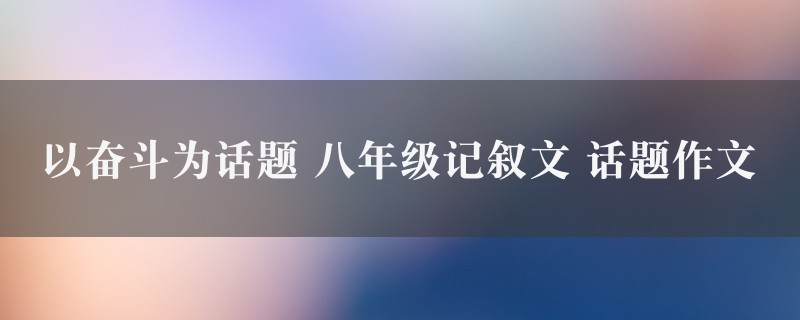 以奋斗为话题 八年级记叙文 话题作文